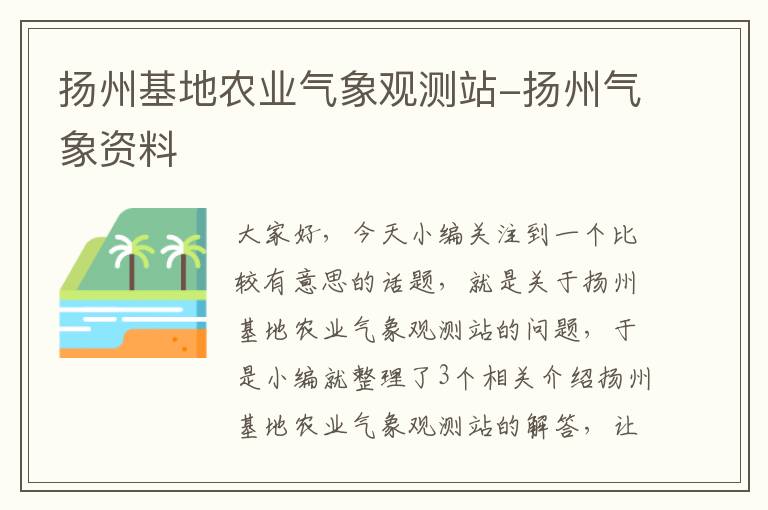 扬州基地农业气象观测站-扬州气象资料

大家好，今天小编关注到一个比较有意思的话题，就是关于扬州基地农业气象观测站的问题，于是小编就整理了3个相关介绍扬州基地农业气象观测站的解答，让